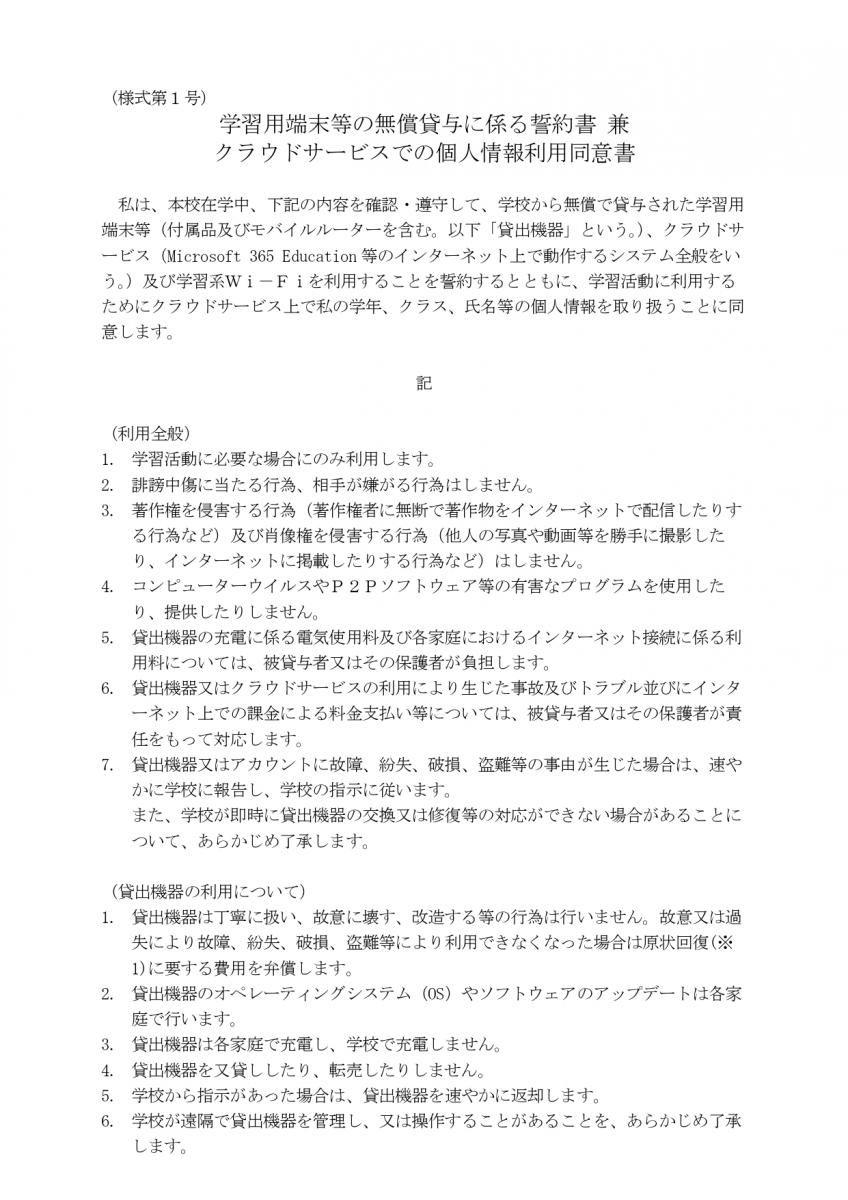 （様式第１号）

学習用端末等の無償貸与に係る誓約書 兼
クラウドサービスでの個人情報利用同意書

私は、本校在学中、下記の内容を確認・遵守して、学校から無償で貸与された学習用端末等（付属品及びモバイルルーターを含む。以下「貸出機器」という。）、クラウドサービス（Microsoft 365 Education 等のインターネット上で動作するシステム全般をいう。）及び学習系Ｗｉ－Ｆｉを利用することを誓約するとともに、学習活動に利用するためにクラウドサービス上で私の学年、クラス、氏名等の個人情報を取り扱うことに同意します。

記

（利用全般）
1. 学習活動に必要な場合にのみ利用します。
2. 誹謗中傷に当たる行為、相手が嫌がる行為はしません。
3. 著作権を侵害する行為（著作権者に無断で著作物をインターネットで配信したりする行為など）及び肖像権を侵害する行為（他人の写真や動画等を勝手に撮影したり、インターネットに掲載したりする行為など）はしません。
4. コンピューターウイルスやＰ２Ｐソフトウェア等の有害なプログラムを使用したり、提供したりしません。
5. 貸出機器の充電に係る電気使用料及び各家庭におけるインターネット接続に係る利用料については、被貸与者又はその保護者が負担します。
6. 貸出機器又はクラウドサービスの利用により生じた事故及びトラブル並びにインターネット上での課金による料金支払い等については、被貸与者又はその保護者が責任をもって対応します。
7. 貸出機器又はアカウントに故障、紛失、破損、盗難等の事由が生じた場合は、速やかに学校に報告し、学校の指示に従います。
また、学校が即時に貸出機器の交換又は修復等の対応ができない場合があることについて、あらかじめ了承します。

（貸出機器の利用について）
1. 貸出機器は丁寧に扱い、故意に壊す、改造する等の行為は行いません。故意又は過失により故障、紛失、破損、盗難等により利用できなくなった場合は原状回復（※1）に要する費用を弁償します。
2. 貸出機器のオペレーティングシステム（OS）やソフトウェアのアップデートは各家庭で行います。
3. 貸出機器は各家庭で充電し、学校で充電しません。
4. 貸出機器を又貸ししたり、転売したりしません。
5. 学校から指示があった場合は、貸出機器を速やかに返却します。
6. 学校が遠隔で貸出機器を管理し、又は操作することがあることを、あらかじめ了承します。